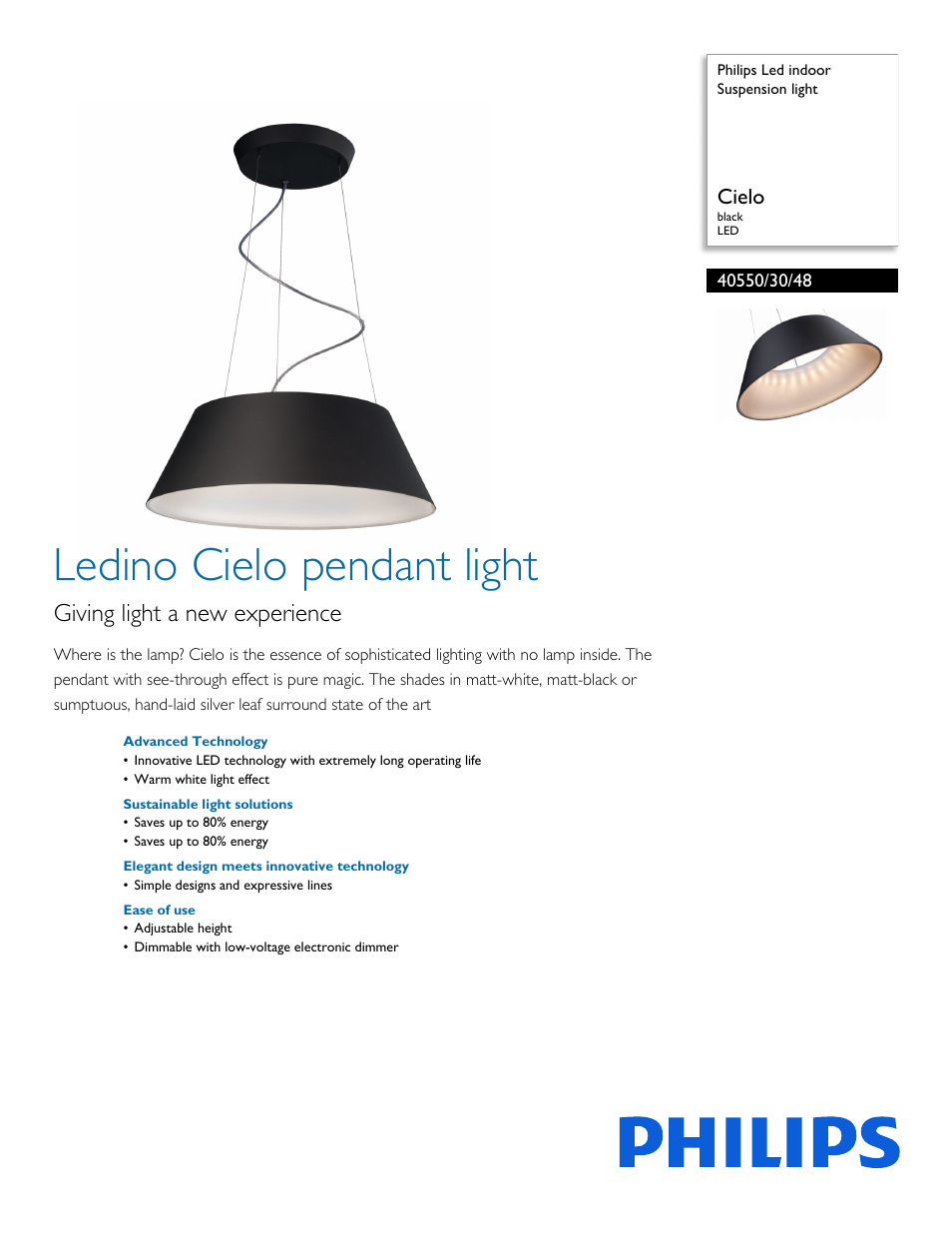 Philips Led indoor
Suspension light

Cielo
black
LED

40550/30/48

Ledino Cielo pendant light

Giving light a new experience

Where is the lamp? Cielo is the essence of sophisticated lighting with no lamp inside. The pendant with see-through effect is pure magic. The shades in matt-white, matt-black or sumptuous, hand-laid silver leaf surround state of the art

Advanced Technology
• Innovative LED technology with extremely long operating life
• Warm white light effect

Sustainable light solutions
• Saves up to 80% energy
• Saves up to 80% energy

Elegant design meets innovative technology
• Simple designs and expressive lines

Ease of use
• Adjustable height
• Dimmable with low-voltage electronic dimmer

PHILIPS